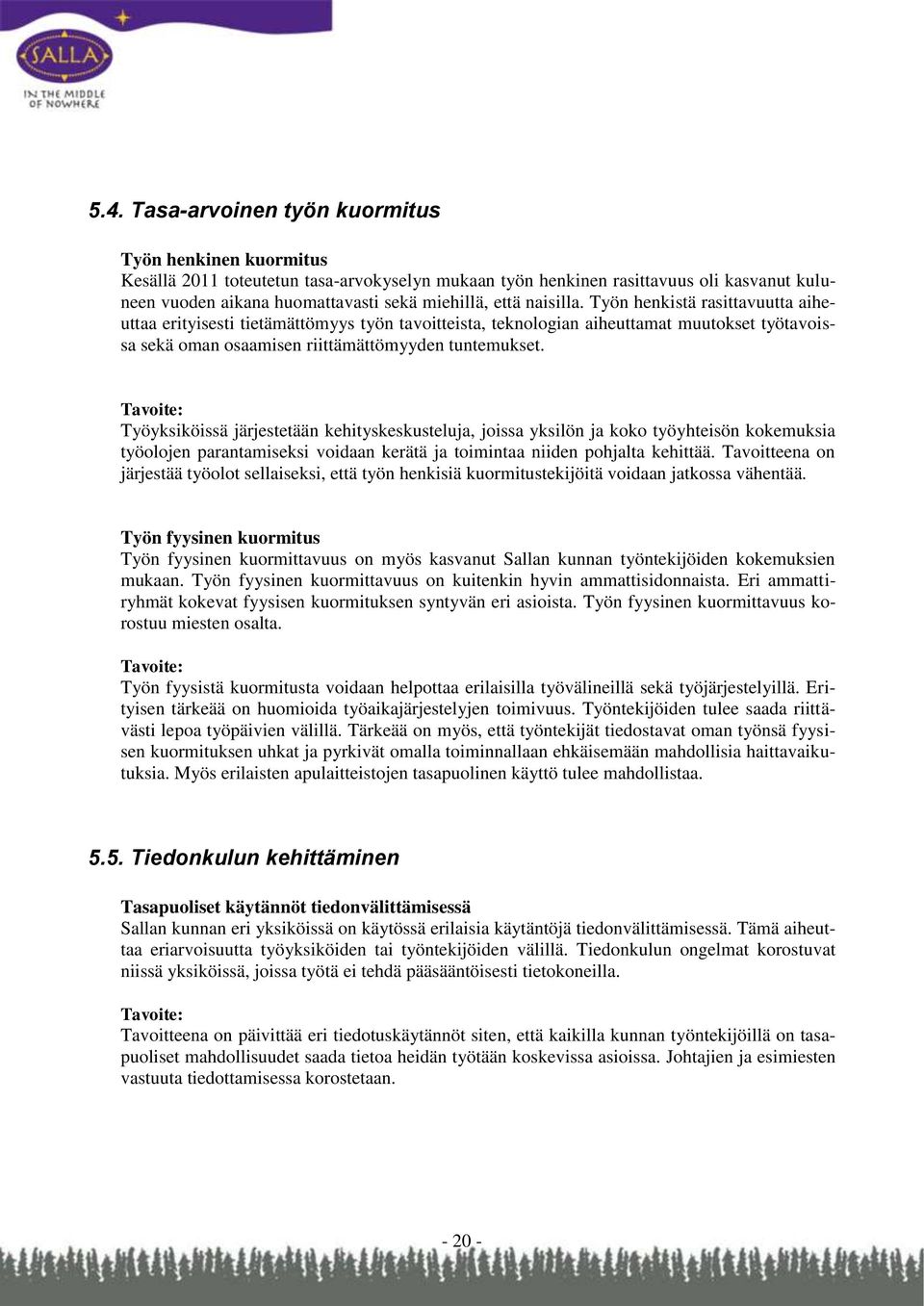 SALLA
IN THE MIDDLE OF NOWHERE

5.4. Tasa-arvoinen työn kuormitus

Työn henkinen kuormitus
Kesällä 2011 toteutetun tasa-arvokyselyn mukaan työn henkinen rasittavuus oli kasvanut kuluneen vuoden aikana huomattavasti sekä miehillä, että naisilla. Työn henkistä rasittavuutta aiheuttaa erityisesti tietämättömyys työn tavoitteista, teknologian aiheuttamat muutokset työtavoissa sekä oman osaamisen riittämättömyyden tuntemukset.

Tavoite:
Työyksiköissä järjestetään kehityskeskusteluja, joissa yksilön ja koko työyhteisön kokemuksia työolojen parantamiseksi voidaan kerätä ja toimintaa niiden pohjalta kehittää. Tavoitteena on järjestää työolot sellaiseksi, että työn henkisiä kuormitustekijöitä voidaan jatkossa vähentää.

Työn fyysinen kuormitus
Työn fyysinen kuormittavuus on myös kasvanut Sallan kunnan työntekijöiden kokemuksien mukaan. Työn fyysinen kuormittavuus on kuitenkin hyvin ammattisidonnaista. Eri ammattiryhmät kokevat fyysisen kuormituksen syntyvän eri asioista. Työn fyysinen kuormittavuus korostuu miesten osalta.

Tavoite:
Työn fyysistä kuormitusta voidaan helpottaa erilaisilla työvälineillä sekä työjärjestelyillä. Erityisen tärkeää on huomioida työaikajärjestelyjen toimivuus. Työntekijöiden tulee saada riittävästi lepoa työpäivien välillä. Tärkeää on myös, että työntekijät tiedostavat oman työnsä fyysisen kuormituksen uhkat ja pyrkivät omalla toiminnallaan ehkäisemään mahdollisia haittavaikutuksia. Myös erilaisten apulaitteistojen tasapuolinen käyttö tulee mahdollistaa.

5.5. Tiedonkulun kehittäminen

Tasapuoliset käytännöt tiedonvälittämisessä
Sallan kunnan eri yksiköissä on käytössä erilaisia käytäntöjä tiedonvälittämisessä. Tämä aiheuttaa eriarvoisuutta työyksiköiden tai työntekijöiden välillä. Tiedonkulun ongelmat korostuvat niissä yksiköissä, joissa työtä ei tehdä pääsääntöisesti tietokoneilla.

Tavoite:
Tavoitteena on päivittää eri tiedotuskäytännöt siten, että kaikilla kunnan työntekijöillä on tasapuoliset mahdollisuudet saada tietoa heidän työtään koskevissa asioissa. Johtajien ja esimiesten vastuuta tiedottamisessa korostetaan.

- 20 -